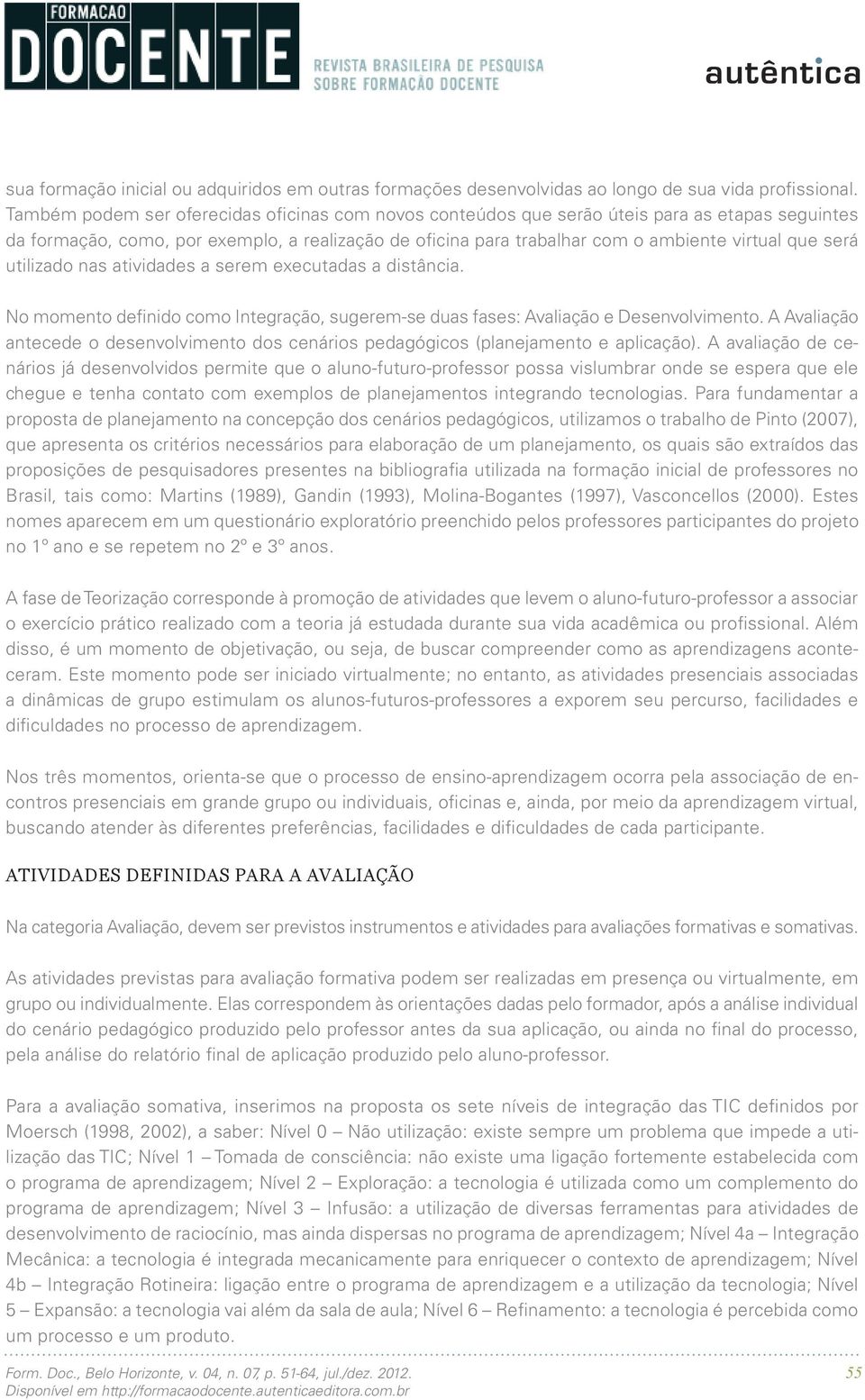 FORMACAO
DOCENTE
REVISTA BRASILEIRA DE PESQUISA SOBRE FORMAÇÃO DOCENTE

autêntica

sua formação inicial ou adquiridos em outras formações desenvolvidas ao longo de sua vida profissional. Também podem ser oferecidas oficinas com novos conteúdos que serão úteis para as etapas seguintes da formação, como, por exemplo, a realização de oficina para trabalhar com o ambiente virtual que será utilizado nas atividades a serem executadas a distância.

No momento definido como Integração, sugerem-se duas fases: Avaliação e Desenvolvimento. A Avaliação antecede o desenvolvimento dos cenários pedagógicos (planejamento e aplicação). A avaliação de cenários já desenvolvidos permite que o aluno-futuro-professor possa vislumbrar onde se espera que ele chegue e tenha contato com exemplos de planejamentos integrando tecnologias. Para fundamentar a proposta de planejamento na concepção dos cenários pedagógicos, utilizamos o trabalho de Pinto (2007), que apresenta os critérios necessários para elaboração de um planejamento, os quais são extraídos das proposições de pesquisadores presentes na bibliografia utilizada na formação inicial de professores no Brasil, tais como: Martins (1989), Gandin (1993), Molina-Bogantes (1997), Vasconcellos (2000). Estes nomes aparecem em um questionário exploratório preenchido pelos professores participantes do projeto no 1º ano e se repetem no 2º e 3º anos.

A fase de Teorização corresponde à promoção de atividades que levem o aluno-futuro-professor a associar o exercício prático realizado com a teoria já estudada durante sua vida acadêmica ou profissional. Além disso, é um momento de objetivação, ou seja, de buscar compreender como as aprendizagens aconteceram. Este momento pode ser iniciado virtualmente; no entanto, as atividades presenciais associadas a dinâmicas de grupo estimulam os alunos-futuros-professores a exporem seu percurso, facilidades e dificuldades no processo de aprendizagem.

Nos três momentos, orienta-se que o processo de ensino-aprendizagem ocorra pela associação de encontros presenciais em grande grupo ou individuais, oficinas e, ainda, por meio da aprendizagem virtual, buscando atender às diferentes preferências, facilidades e dificuldades de cada participante.

ATIVIDADES DEFINIDAS PARA A AVALIAÇÃO

Na categoria Avaliação, devem ser previstos instrumentos e atividades para avaliações formativas e somativas.

As atividades previstas para avaliação formativa podem ser realizadas em presença ou virtualmente, em grupo ou individualmente. Elas correspondem às orientações dadas pelo formador, após a análise individual do cenário pedagógico produzido pelo professor antes da sua aplicação, ou ainda no final do processo, pela análise do relatório final de aplicação produzido pelo aluno-professor.

Para a avaliação somativa, inserimos na proposta os sete níveis de integração das TIC definidos por Moersch (1998, 2002), a saber: Nível 0 – Não utilização: existe sempre um problema que impede a utilização das TIC; Nível 1 – Tomada de consciência: não existe uma ligação fortemente estabelecida com o programa de aprendizagem; Nível 2 – Exploração: a tecnologia é utilizada como um complemento do programa de aprendizagem; Nível 3 – Infusão: a utilização de diversas ferramentas para atividades de desenvolvimento de raciocínio, mas ainda dispersas no programa de aprendizagem; Nível 4a – Integração Mecânica: a tecnologia é integrada mecanicamente para enriquecer o contexto de aprendizagem; Nível 4b – Integração Rotineira: ligação entre o programa de aprendizagem e a utilização da tecnologia; Nível 5 – Expansão: a tecnologia vai além da sala de aula; Nível 6 – Refinamento: a tecnologia é percebida como um processo e um produto.

Form. Doc., Belo Horizonte, v. 04, n. 07, p. 51-64, jul./dez. 2012.
Disponível em http://formacaodocente.autenticaeditora.com.br
55